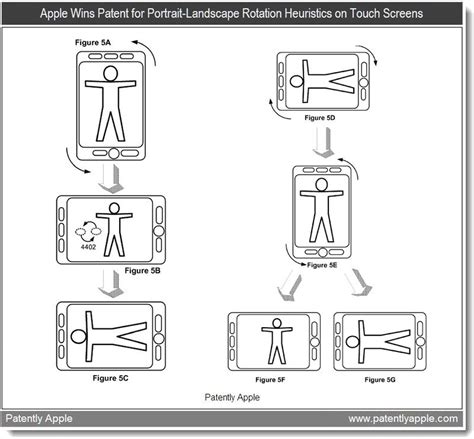 Apple Wins Patent for Portrait-Landscape Rotation Heuristics on Touch Screens

Figure 5A

4402

Figure 5B

Figure 5C

Figure 5D

Figure 5E

Figure 5F

Figure 5G

Patently Apple

Patently Apple

www.patentlyapple.com